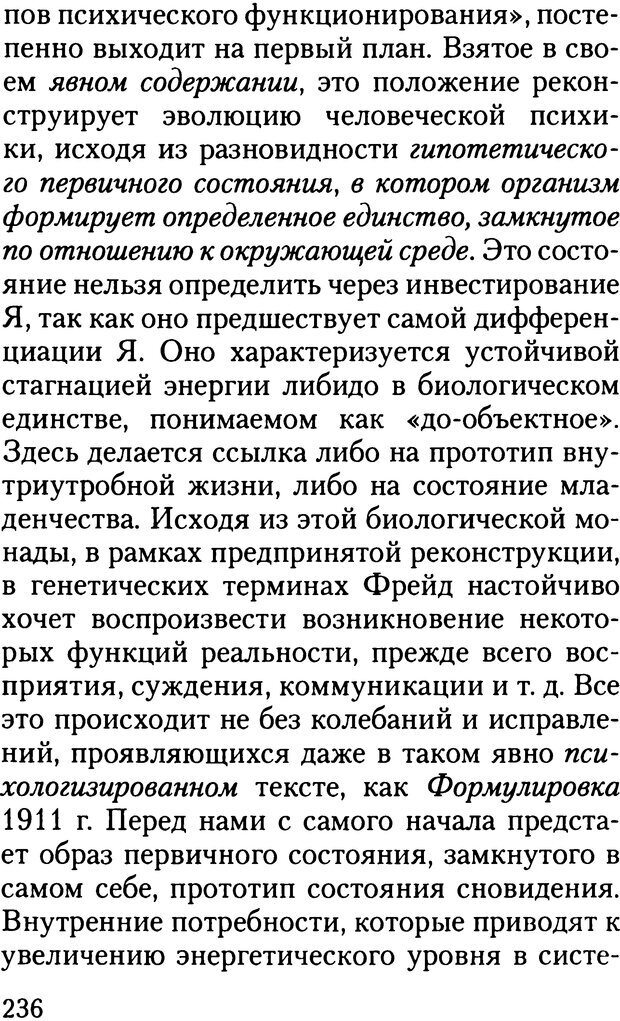 пов психического функционирования», постепенно выходит на первый план. Взятое в своем явном содержании, это положение реконструирует эволюцию человеческой психики, исходя из разновидности гипотетического первичного состояния, в котором организм формирует определенное единство, замкнутое по отношению к окружающей среде. Это состояние нельзя определить через инвестирование Я, так как оно предшествует самой дифференциации Я. Оно характеризуется устойчивой стагнацией энергии либидо в биологическом единстве, понимаемом как «до-объектное». Здесь делается ссылка либо на прототип внутриутробной жизни, либо на состояние младенчества. Исходя из этой биологической монады, в рамках предпринятой реконструкции, в генетических терминах Фрейд настойчиво хочет воспроизвести возникновение некоторых функций реальности, прежде всего восприятия, суждения, коммуникации и т. д. Все это происходит не без колебаний и исправлений, проявляющихся даже в таком явно психологизированном тексте, как Формулировка 1911 г. Перед нами с самого начала предстает образ первичного состояния, замкнутого в самом себе, прототип состояния сновидения. Внутренние потребности, которые приводят к увеличению энергетического уровня в систе-

236